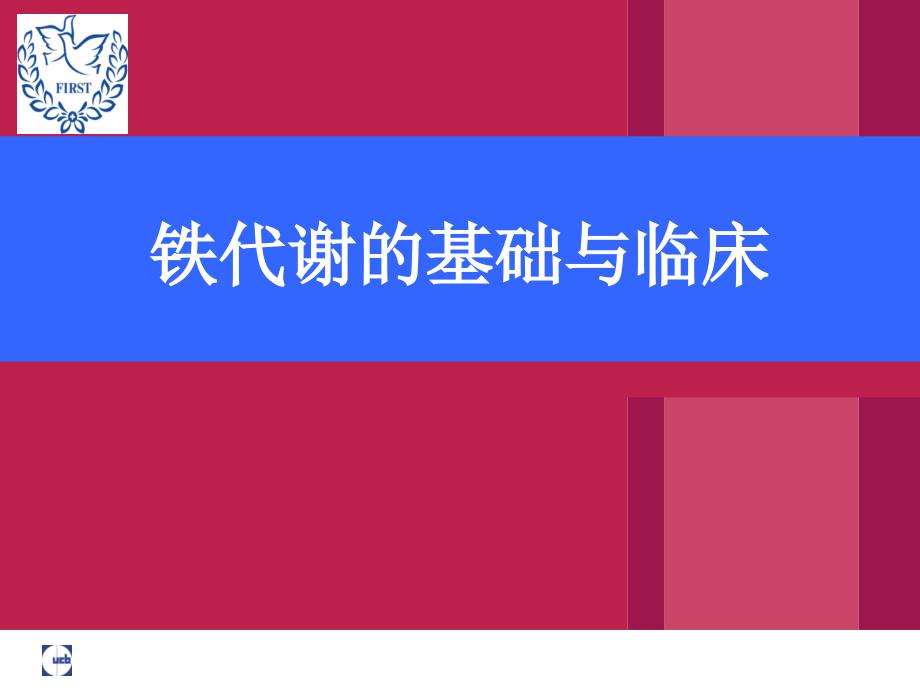 FIRST

铁代谢的基础与临床

ucb